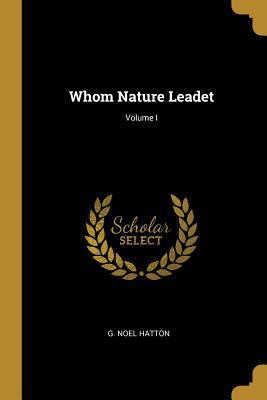 Whom Nature Leadet

Volume I

Scholar SELECT

G. NOEL HATTON